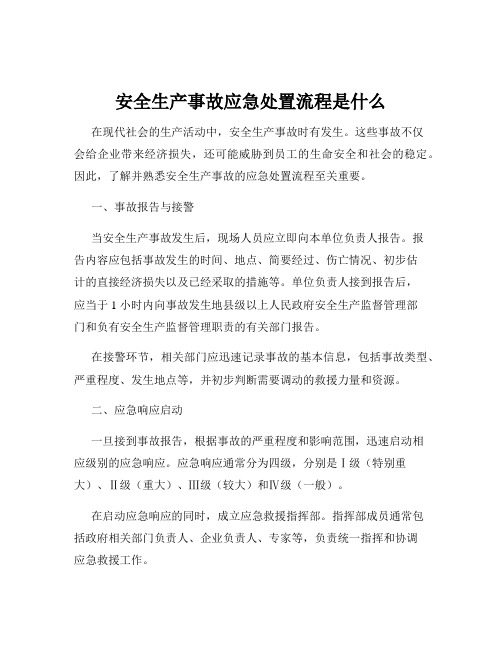 安全生产事故应急处置流程是什么

在现代社会的生产活动中，安全生产事故时有发生。这些事故不仅会给企业带来经济损失，还可能威胁到员工的生命安全和社会的稳定。因此，了解并熟悉安全生产事故的应急处置流程至关重要。

一、事故报告与接警

当安全生产事故发生后，现场人员应立即向本单位负责人报告。报告内容应包括事故发生的时间、地点、简要经过、伤亡情况、初步估计的直接经济损失以及已经采取的措施等。单位负责人接到报告后，应当于 1 小时内向事故发生地县级以上人民政府安全生产监督管理部门和负有安全生产监督管理职责的有关部门报告。

在接警环节，相关部门应迅速记录事故的基本信息，包括事故类型、严重程度、发生地点等，并初步判断需要调动的救援力量和资源。

二、应急响应启动

一旦接到事故报告，根据事故的严重程度和影响范围，迅速启动相应级别的应急响应。应急响应通常分为四级，分别是Ⅰ级（特别重大）、Ⅱ级（重大）、Ⅲ级（较大）和Ⅳ级（一般）。

在启动应急响应的同时，成立应急救援指挥部。指挥部成员通常包括政府相关部门负责人、企业负责人、专家等，负责统一指挥和协调应急救援工作。